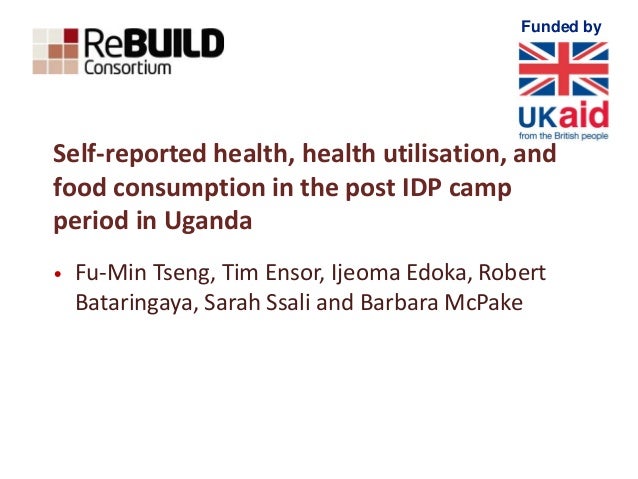 ReBUILD Consortium

Funded by

UKaid
from the British people

Self-reported health, health utilisation, and food consumption in the post IDP camp period in Uganda

• Fu-Min Tseng, Tim Ensor, Ijeoma Edoka, Robert Bataringaya, Sarah Ssali and Barbara McPake